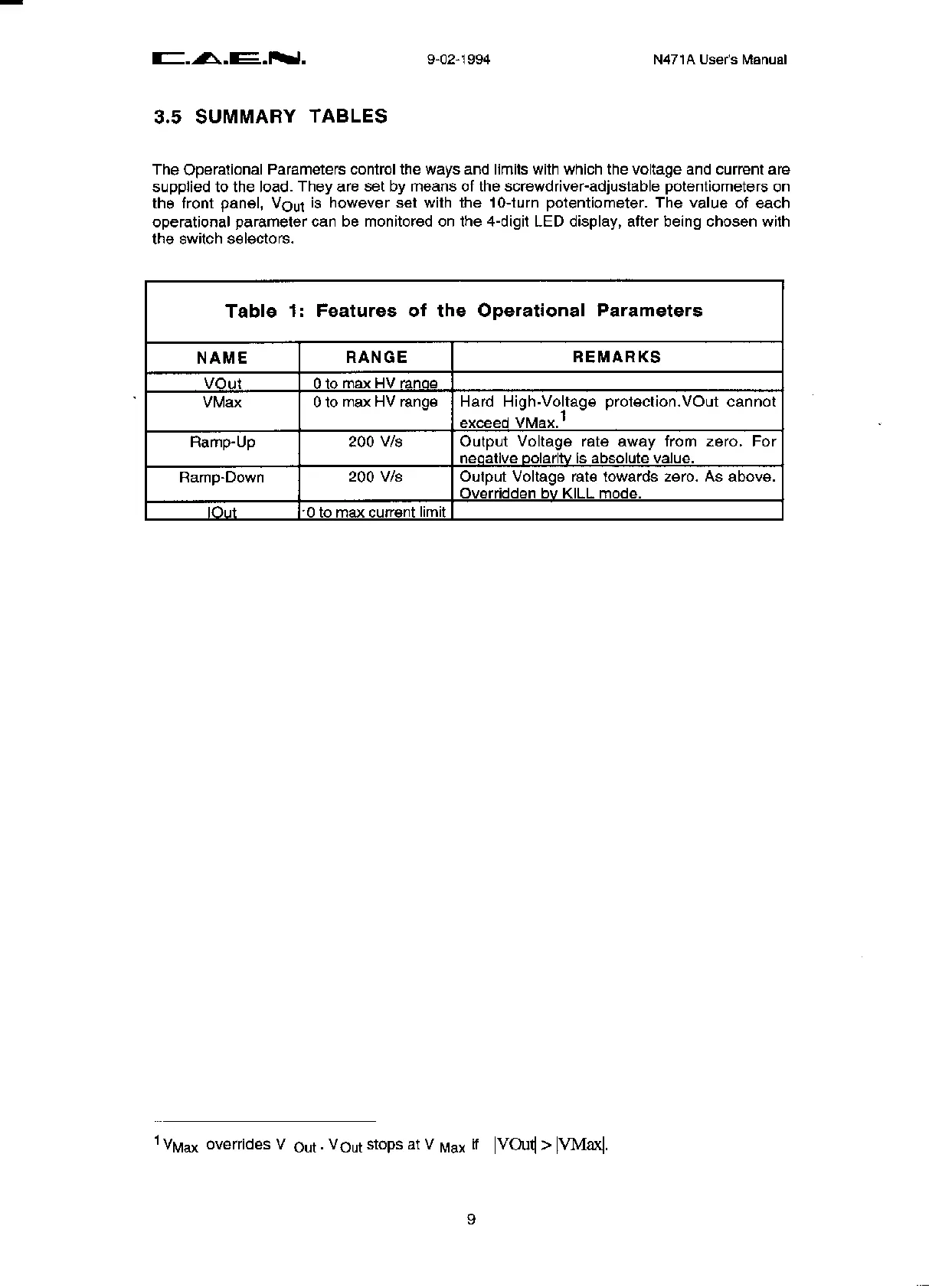 C.A.E.N.  9-02-1994  N471A User's Manual

3.5 SUMMARY TABLES

The Operational Parameters control the ways and limits with which the voltage and current are supplied to the load. They are set by means of the screwdriver-adjustable potentiometers on the front panel, $V_{Out}$ is however set with the 10-turn potentiometer. The value of each operational parameter can be monitored on the 4-digit LED display, after being chosen with the switch selectors.

Table 1: Features of the Operational Parameters

| NAME | RANGE | REMARKS |
|---|---|---|
| VOut | 0 to max HV range | |
| VMax | 0 to max HV range | Hard High-Voltage protection.VOut cannot exceed VMax.$^1$ |
| Ramp-Up | 200 V/s | Output Voltage rate away from zero. For negative polarity is absolute value. |
| Ramp-Down | 200 V/s | Output Voltage rate towards zero. As above. Overridden by KILL mode. |
| IOut | 0 to max current limit | |

$^1$ $V_{Max}$ overrides $V_{Out}$. $V_{Out}$ stops at $V_{Max}$ if $|VOut| > |VMax|$.

9